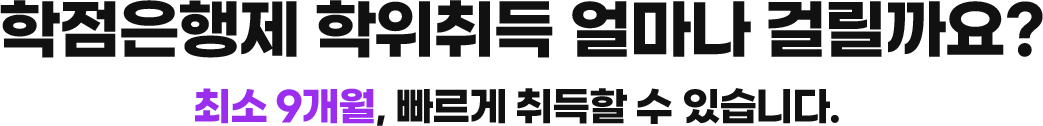 학점은행제 학위취득 얼마나 걸릴까요?

최소 9개월, 빠르게 취득할 수 있습니다.